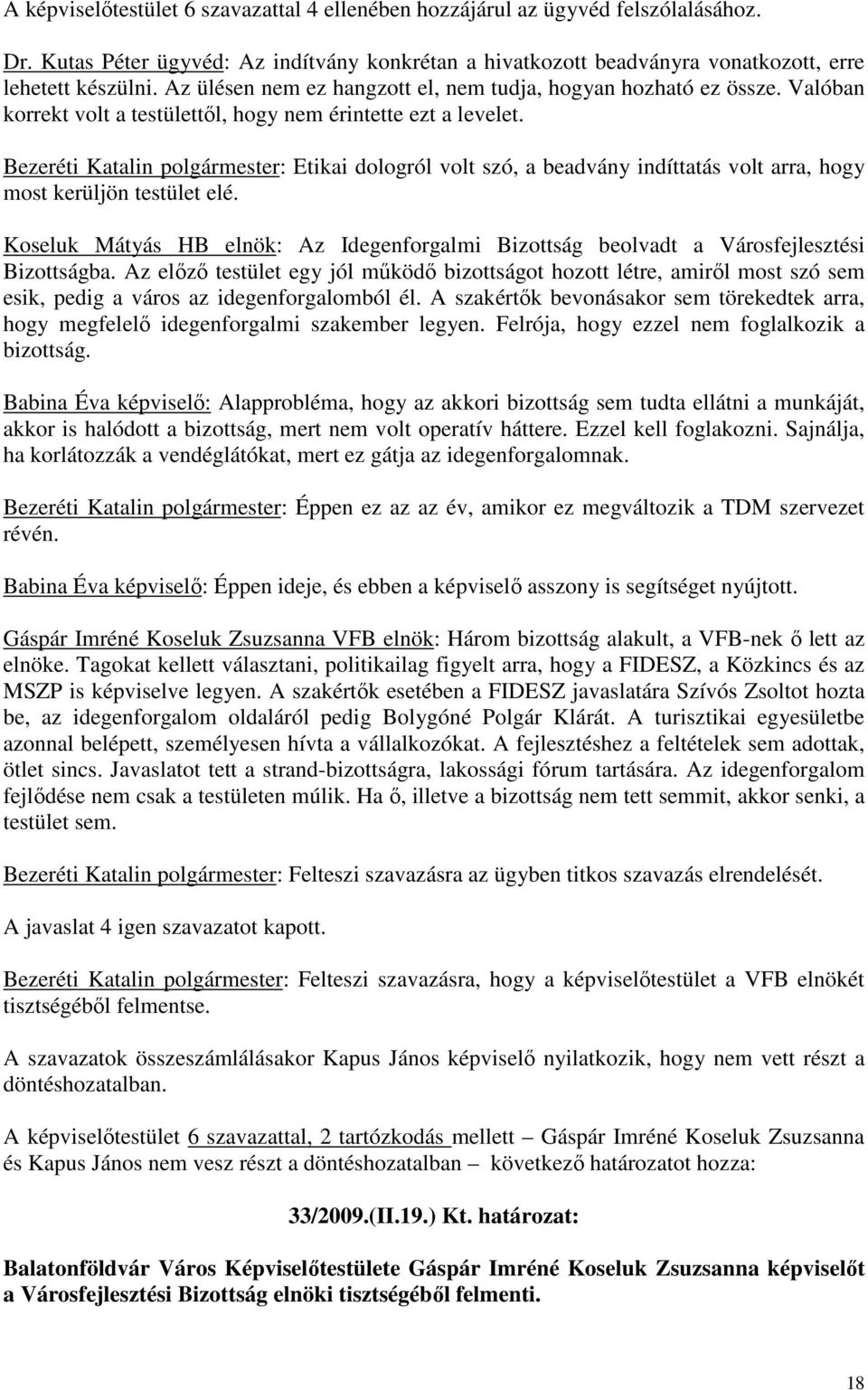 A képviselőtestület 6 szavazattal 4 ellenében hozzájárul az ügyvéd felszólalásához.

Dr. Kutas Péter ügyvéd: Az indítvány konkrétan a hivatkozott beadványra vonatkozott, erre lehetett készülni. Az ülésen nem ez hangzott el, nem tudja, hogyan hozható ez össze. Valóban korrekt volt a testülettől, hogy nem érintette ezt a levelet.

Bezeréti Katalin polgármester: Etikai dologról volt szó, a beadvány indíttatás volt arra, hogy most kerüljön testület elé.

Koseluk Mátyás HB elnök: Az Idegenforgalmi Bizottság beolvadt a Városfejlesztési Bizottságba. Az előző testület egy jól működő bizottságot hozott létre, amiről most szó sem esik, pedig a város az idegenforgalomból él. A szakértők bevonásakor sem törekedtek arra, hogy megfelelő idegenforgalmi szakember legyen. Felrója, hogy ezzel nem foglalkozik a bizottság.

Babina Éva képviselő: Alapprobléma, hogy az akkori bizottság sem tudta ellátni a munkáját, akkor is halódott a bizottság, mert nem volt operatív háttere. Ezzel kell foglakozni. Sajnálja, ha korlátozzák a vendéglátókat, mert ez gátja az idegenforgalomnak.

Bezeréti Katalin polgármester: Éppen ez az az év, amikor ez megváltozik a TDM szervezet révén.

Babina Éva képviselő: Éppen ideje, és ebben a képviselő asszony is segítséget nyújtott.

Gáspár Imréné Koseluk Zsuzsanna VFB elnök: Három bizottság alakult, a VFB-nek ő lett az elnöke. Tagokat kellett választani, politikailag figyelt arra, hogy a FIDESZ, a Közkincs és az MSZP is képviselve legyen. A szakértők esetében a FIDESZ javaslatára Szívós Zsoltot hozta be, az idegenforgalom oldaláról pedig Bolygóné Polgár Klárát. A turisztikai egyesületbe azonnal belépett, személyesen hívta a vállalkozókat. A fejlesztéshez a feltételek sem adottak, ötlet sincs. Javaslatot tett a strand-bizottságra, lakossági fórum tartására. Az idegenforgalom fejlődése nem csak a testületen múlik. Ha ő, illetve a bizottság nem tett semmit, akkor senki, a testület sem.

Bezeréti Katalin polgármester: Felteszi szavazásra az ügyben titkos szavazás elrendelését.

A javaslat 4 igen szavazatot kapott.

Bezeréti Katalin polgármester: Felteszi szavazásra, hogy a képviselőtestület a VFB elnökét tisztségéből felmentse.

A szavazatok összeszámlálásakor Kapus János képviselő nyilatkozik, hogy nem vett részt a döntéshozatalban.

A képviselőtestület 6 szavazattal, 2 tartózkodás mellett – Gáspár Imréné Koseluk Zsuzsanna és Kapus János nem vesz részt a döntéshozatalban – következő határozatot hozza:

33/2009.(II.19.) Kt. határozat:

Balatonföldvár Város Képviselőtestülete Gáspár Imréné Koseluk Zsuzsanna képviselőt a Városfejlesztési Bizottság elnöki tisztségéből felmenti.

18